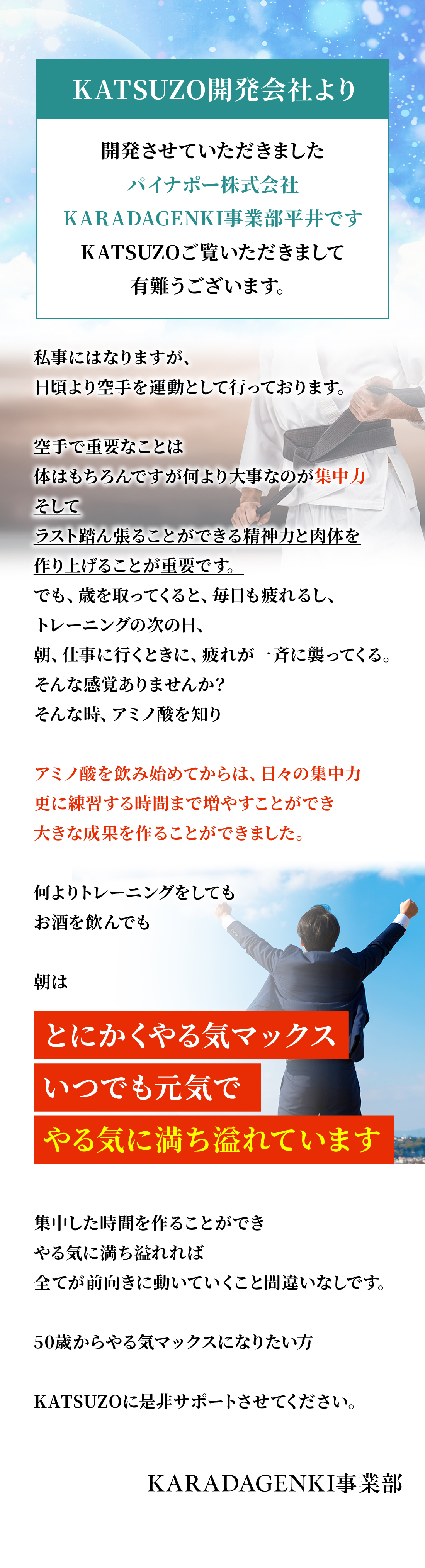 KATSUZO開発会社より

開発させていただきました
パイナポー株式会社
KARADAGENKI事業部平井です
KATSUZOご覧いただきまして
有難うございます。

私事にはなりますが、
日頃より空手を運動として行っております。

空手で重要なことは
体はもちろんですが何より大事なのが集中力
そして
ラスト踏ん張ることができる精神力と肉体を
作り上げることが重要です。
でも、歳を取ってくると、毎日も疲れるし、
トレーニングの次の日、
朝、仕事に行くときに、疲れが一斉に襲ってくる。
そんな感覚ありませんか?
そんな時、アミノ酸を知り

アミノ酸を飲み始めてからは、日々の集中力
更に練習する時間まで増やすことができ
大きな成果を作ることができました。

何よりトレーニングをしても
お酒を飲んでも

朝は

とにかくやる気マックス
いつでも元気で
やる気に満ち溢れています

集中した時間を作ることができ
やる気に満ち溢れれば
全てが前向きに動いていくこと間違いなしです。

50歳からやる気マックスになりたい方

KATSUZOに是非サポートさせてください。

KARADAGENKI事業部